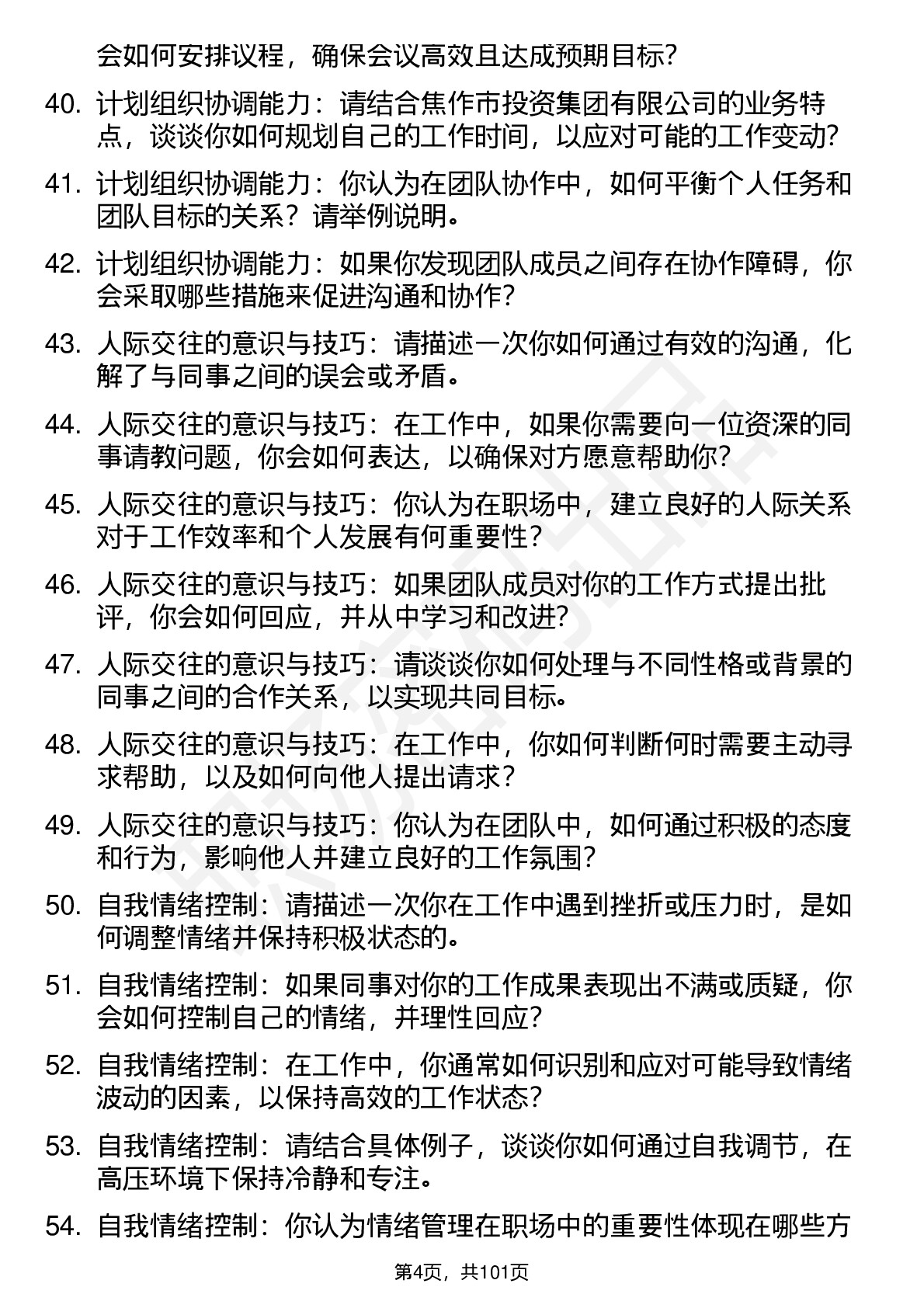 会如何安排议程，确保会议高效且达成预期目标?

40. 计划组织协调能力：请结合焦作市投资集团有限公司的业务特点，谈谈你如何规划自己的工作时间，以应对可能的工作变动?

41. 计划组织协调能力：你认为在团队协作中，如何平衡个人任务和团队目标的关系？请举例说明。

42. 计划组织协调能力：如果你发现团队成员之间存在协作障碍，你会采取哪些措施来促进沟通和协作?

43. 人际交往的意识与技巧：请描述一次你如何通过有效的沟通，化解了与同事之间的误会或矛盾。

44. 人际交往的意识与技巧：在工作中，如果你需要向一位资深的同事请教问题，你会如何表达，以确保对方愿意帮助你?

45. 人际交往的意识与技巧：你认为在职场中，建立良好的人际关系对于工作效率和个人发展有何重要性?

46. 人际交往的意识与技巧：如果团队成员对你的工作方式提出批评，你会如何回应，并从中学习和改进?

47. 人际交往的意识与技巧：请谈谈你如何处理与不同性格或背景的同事之间的合作关系，以实现共同目标。

48. 人际交往的意识与技巧：在工作中，你如何判断何时需要主动寻求帮助，以及如何向他人提出请求?

49. 人际交往的意识与技巧：你认为在团队中，如何通过积极的态度和行为，影响他人并建立良好的工作氛围?

50. 自我情绪控制：请描述一次你在工作中遇到挫折或压力时，是如何调整情绪并保持积极状态的。

51. 自我情绪控制：如果同事对你的工作成果表现出不满或质疑，你会如何控制自己的情绪，并理性回应?

52. 自我情绪控制：在工作中，你通常如何识别和应对可能导致情绪波动的因素，以保持高效的工作状态?

53. 自我情绪控制：请结合具体例子，谈谈你如何通过自我调节，在高压环境下保持冷静和专注。

54. 自我情绪控制：你认为情绪管理在职场中的重要性体现在哪些方

第4页，共101页